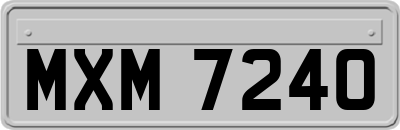 MXM 7240